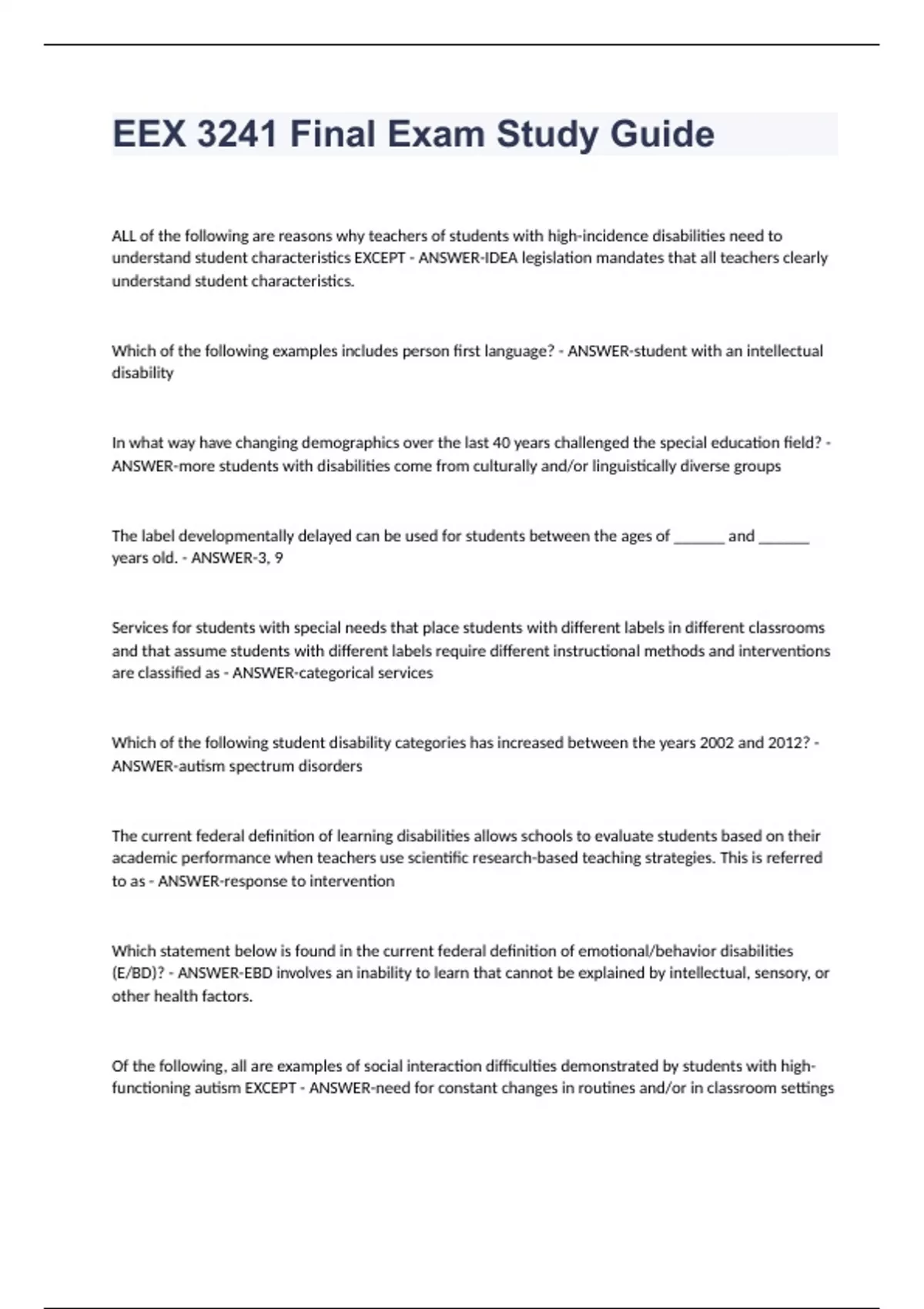 EEX 3241 Final Exam Study Guide

ALL of the following are reasons why teachers of students with high-incidence disabilities need to understand student characteristics EXCEPT - ANSWER-IDEA legislation mandates that all teachers clearly understand student characteristics.

Which of the following examples includes person first language? - ANSWER-student with an intellectual disability

In what way have changing demographics over the last 40 years challenged the special education field? - ANSWER-more students with disabilities come from culturally and/or linguistically diverse groups

The label developmentally delayed can be used for students between the ages of _______ and _______ years old. - ANSWER-3, 9

Services for students with special needs that place students with different labels in different classrooms and that assume students with different labels require different instructional methods and interventions are classified as - ANSWER-categorical services

Which of the following student disability categories has increased between the years 2002 and 2012? - ANSWER-autism spectrum disorders

The current federal definition of learning disabilities allows schools to evaluate students based on their academic performance when teachers use scientific research-based teaching strategies. This is referred to as - ANSWER-response to intervention

Which statement below is found in the current federal definition of emotional/behavior disabilities (E/BD)? - ANSWER-EBD involves an inability to learn that cannot be explained by intellectual, sensory, or other health factors.

Of the following, all are examples of social interaction difficulties demonstrated by students with high-functioning autism EXCEPT - ANSWER-need for constant changes in routines and/or in classroom settings